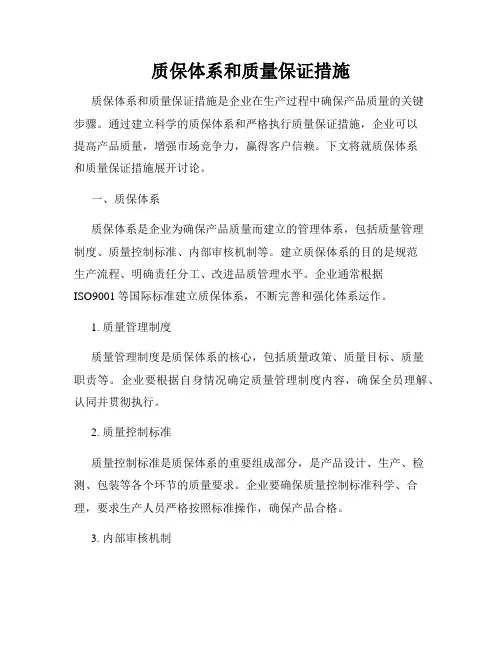 质保体系和质量保证措施

质保体系和质量保证措施是企业在生产过程中确保产品质量的关键步骤。通过建立科学的质保体系和严格执行质量保证措施，企业可以提高产品质量，增强市场竞争力，赢得客户信赖。下文将就质保体系和质量保证措施展开讨论。

一、质保体系

质保体系是企业为确保产品质量而建立的管理体系，包括质量管理制度、质量控制标准、内部审核机制等。建立质保体系的目的是规范生产流程、明确责任分工、改进品质管理水平。企业通常根据ISO9001等国际标准建立质保体系，不断完善和强化体系运作。

1. 质量管理制度

质量管理制度是质保体系的核心，包括质量政策、质量目标、质量职责等。企业要根据自身情况确定质量管理制度内容，确保全员理解、认同并贯彻执行。

2. 质量控制标准

质量控制标准是质保体系的重要组成部分，是产品设计、生产、检测、包装等各个环节的质量要求。企业要确保质量控制标准科学、合理，要求生产人员严格按照标准操作，确保产品合格。

3. 内部审核机制